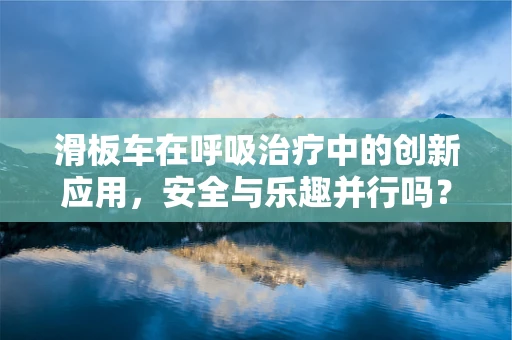 滑板车在呼吸治疗中的创新应用，安全与乐趣并行吗？